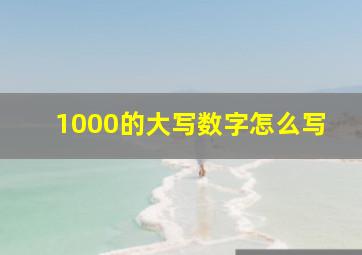 1000的大写数字怎么写